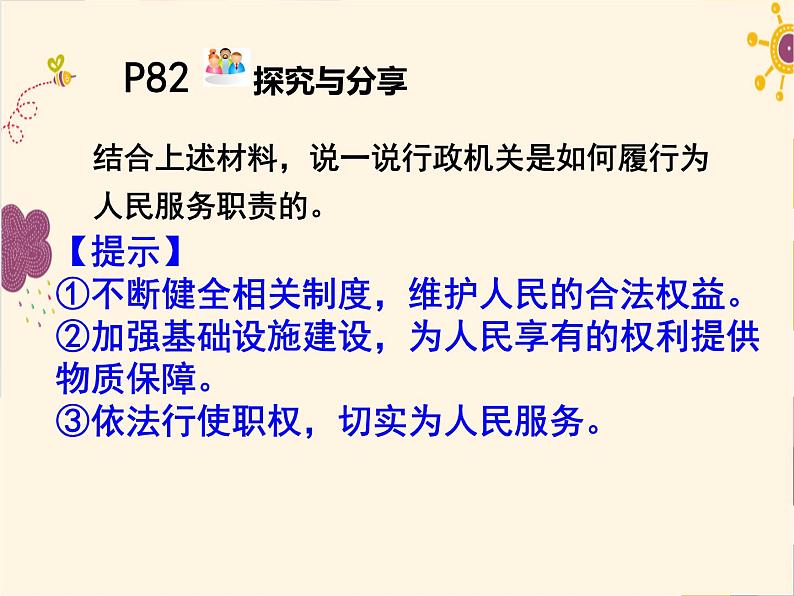 P82 探究与分享

结合上述材料，说一说行政机关是如何履行为人民服务职责的。

【提示】
①不断健全相关制度，维护人民的合法权益。
②加强基础设施建设，为人民享有的权利提供物质保障。
③依法行使职权，切实为人民服务。